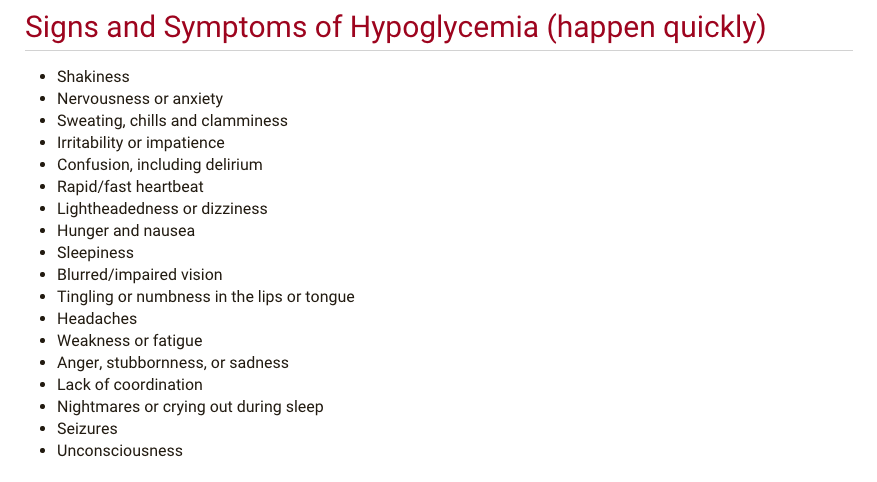 Signs and Symptoms of Hypoglycemia (happen quickly)

- Shakiness
- Nervousness or anxiety
- Sweating, chills and clamminess
- Irritability or impatience
- Confusion, including delirium
- Rapid/fast heartbeat
- Lightheadedness or dizziness
- Hunger and nausea
- Sleepiness
- Blurred/impaired vision
- Tingling or numbness in the lips or tongue
- Headaches
- Weakness or fatigue
- Anger, stubbornness, or sadness
- Lack of coordination
- Nightmares or crying out during sleep
- Seizures
- Unconsciousness